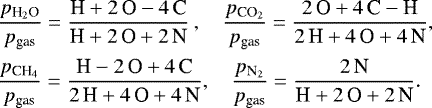 $\frac{p_{\mathrm{H_2O}}}{p_{\mathrm{gas}}} = \frac{\mathrm{H} + 2\,\mathrm{O} - 4\,\mathrm{C}}{\mathrm{H} + 2\,\mathrm{O} + 2\,\mathrm{N}}, \quad \frac{p_{\mathrm{CO_2}}}{p_{\mathrm{gas}}} = \frac{2\,\mathrm{O} + 4\,\mathrm{C} - \mathrm{H}}{2\,\mathrm{H} + 4\,\mathrm{O} + 4\,\mathrm{N}},$

$\frac{p_{\mathrm{CH_4}}}{p_{\mathrm{gas}}} = \frac{\mathrm{H} - 2\,\mathrm{O} + 4\,\mathrm{C}}{2\,\mathrm{H} + 4\,\mathrm{O} + 4\,\mathrm{N}}, \quad \frac{p_{\mathrm{N_2}}}{p_{\mathrm{gas}}} = \frac{2\,\mathrm{N}}{\mathrm{H} + 2\,\mathrm{O} + 2\,\mathrm{N}}.$